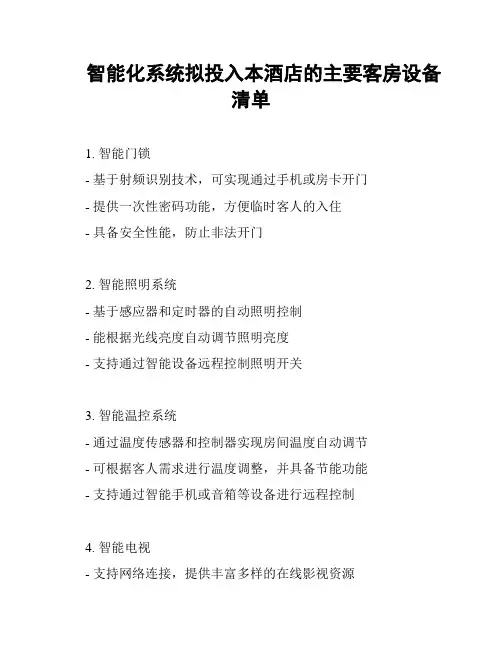 智能化系统拟投入本酒店的主要客房设备清单

1. 智能门锁
- 基于射频识别技术，可实现通过手机或房卡开门
- 提供一次性密码功能，方便临时客人的入住
- 具备安全性能，防止非法开门

2. 智能照明系统
- 基于感应器和定时器的自动照明控制
- 能根据光线亮度自动调节照明亮度
- 支持通过智能设备远程控制照明开关

3. 智能温控系统
- 通过温度传感器和控制器实现房间温度自动调节
- 可根据客人需求进行温度调整，并具备节能功能
- 支持通过智能手机或音箱等设备进行远程控制

4. 智能电视
- 支持网络连接，提供丰富多样的在线影视资源